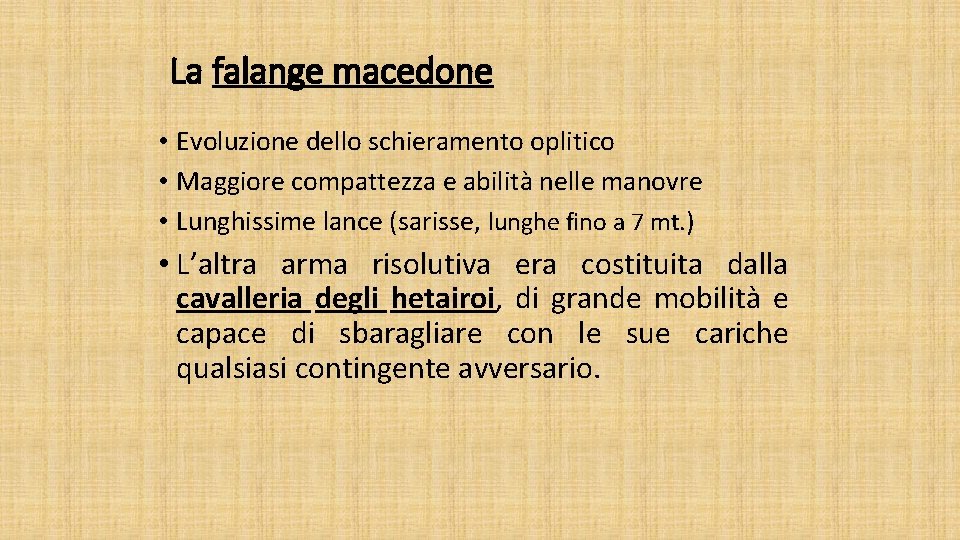 La falange macedone

• Evoluzione dello schieramento oplitico
• Maggiore compattezza e abilità nelle manovre
• Lunghissime lance (sarisse, lunghe fino a 7 mt.)
• L'altra arma risolutiva era costituita dalla cavalleria degli hetairoi, di grande mobilità e capace di sbaragliare con le sue cariche qualsiasi contingente avversario.